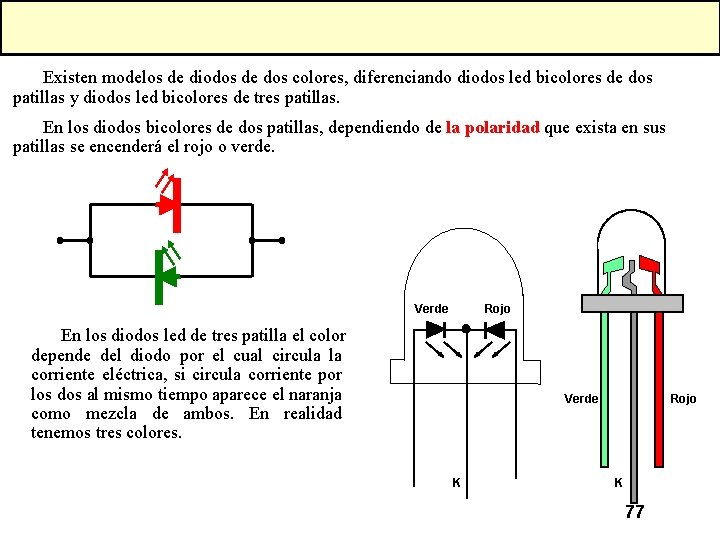 Existen modelos de diodos de dos colores, diferenciando diodos led bicolores de dos patillas y diodos led bicolores de tres patillas.

En los diodos bicolores de dos patillas, dependiendo de la polaridad que exista en sus patillas se encenderá el rojo o verde.

En los diodos led de tres patilla el color depende del diodo por el cual circula la corriente eléctrica, si circula corriente por los dos al mismo tiempo aparece el naranja como mezcla de ambos. En realidad tenemos tres colores.

Verde
Rojo
K

Verde
Rojo
K

77